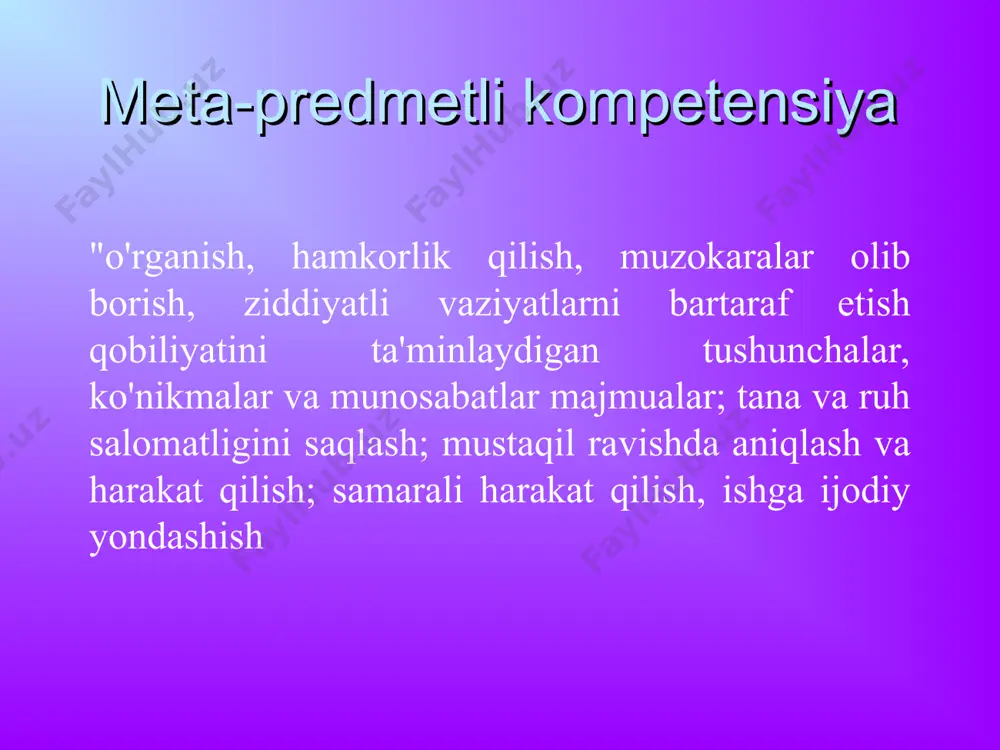 Meta-predmetli kompetensiya

"o'rganish, hamkorlik qilish, muzokaralar olib borish, ziddiyatli vaziyatlarni bartaraf etish qobiliyatini ta'minlaydigan tushunchalar, ko'nikmalar va munosabatlar majmualar; tana va ruh salomatligini saqlash; mustaqil ravishda aniqlash va harakat qilish; samarali harakat qilish, ishga ijodiy yondashish

FaylHub.uz